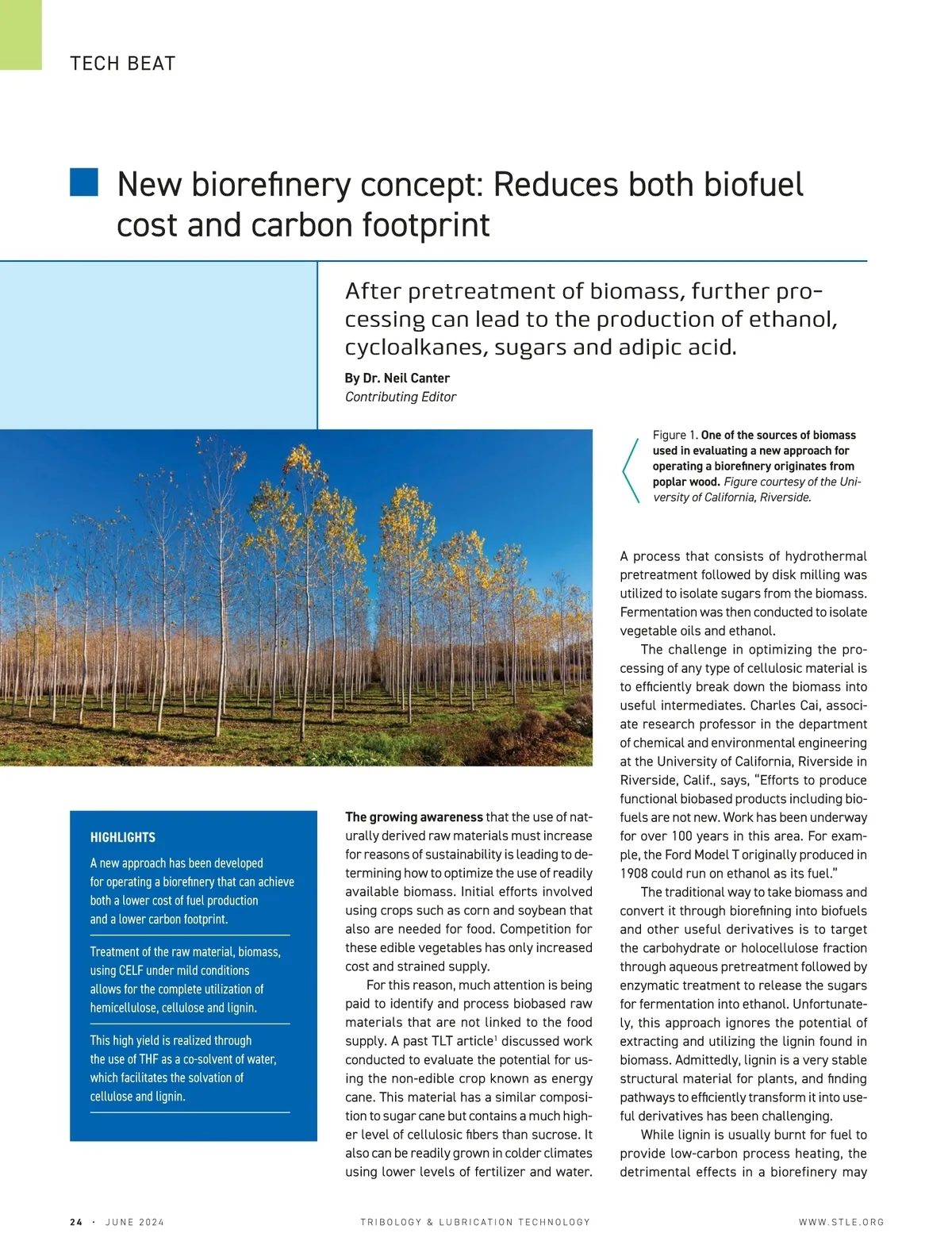 TECH BEAT

New biorefinery concept: Reduces both biofuel cost and carbon footprint

After pretreatment of biomass, further processing can lead to the production of ethanol, cycloalkanes, sugars and adipic acid.

By Dr. Neil Canter
Contributing Editor

Figure 1. One of the sources of biomass used in evaluating a new approach for operating a biorefinery originates from poplar wood. Figure courtesy of the University of California, Riverside.

HIGHLIGHTS

A new approach has been developed for operating a biorefinery that can achieve both a lower cost of fuel production and a lower carbon footprint.

Treatment of the raw material, biomass, using CELF under mild conditions allows for the complete utilization of hemicellulose, cellulose and lignin.

This high yield is realized through the use of THF as a co-solvent of water, which facilitates the solvation of cellulose and lignin.

The growing awareness that the use of naturally derived raw materials must increase for reasons of sustainability is leading to determining how to optimize the use of readily available biomass. Initial efforts involved using crops such as corn and soybean that also are needed for food. Competition for these edible vegetables has only increased cost and strained supply.

For this reason, much attention is being paid to identify and process biobased raw materials that are not linked to the food supply. A past TLT article$^1$ discussed work conducted to evaluate the potential for using the non-edible crop known as energy cane. This material has a similar composition to sugar cane but contains a much higher level of cellulosic fibers than sucrose. It also can be readily grown in colder climates using lower levels of fertilizer and water.

A process that consists of hydrothermal pretreatment followed by disk milling was utilized to isolate sugars from the biomass. Fermentation was then conducted to isolate vegetable oils and ethanol.

The challenge in optimizing the processing of any type of cellulosic material is to efficiently break down the biomass into useful intermediates. Charles Cai, associate research professor in the department of chemical and environmental engineering at the University of California, Riverside in Riverside, Calif., says, “Efforts to produce functional biobased products including biofuels are not new. Work has been underway for over 100 years in this area. For example, the Ford Model T originally produced in 1908 could run on ethanol as its fuel.”

The traditional way to take biomass and convert it through biorefining into biofuels and other useful derivatives is to target the carbohydrate or holocellulose fraction through aqueous pretreatment followed by enzymatic treatment to release the sugars for fermentation into ethanol. Unfortunately, this approach ignores the potential of extracting and utilizing the lignin found in biomass. Admittedly, lignin is a very stable structural material for plants, and finding pathways to efficiently transform it into useful derivatives has been challenging.

While lignin is usually burnt for fuel to provide low-carbon process heating, the detrimental effects in a biorefinery may

24 · JUNE 2024 TRIBOLOGY & LUBRICATION TECHNOLOGY WWW.STLE.ORG